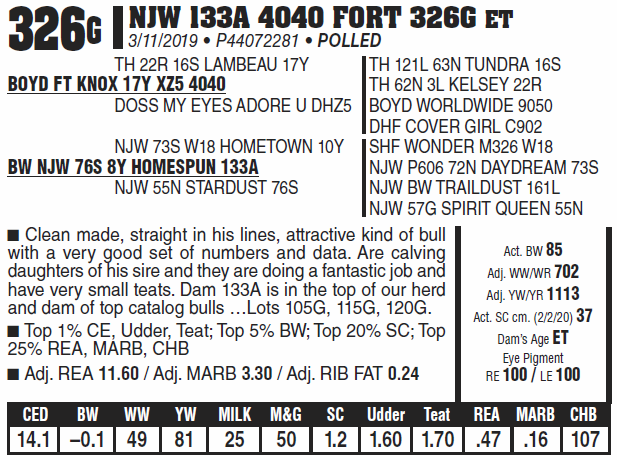 326G NJW 133A 4040 FORT 326G ET
3/11/2019 • P44072281 • POLLED

TH 22R 16S LAMBEAU 17Y
BOYD FT KNOX 17Y XZ5 4040
DOSS MY EYES ADORE U DHZ5
NJW 73S W18 HOMETOWN 10Y
BW NJW 76S 8Y HOMESPUN 133A
NJW 55N STARDUST 76S

TH 121L 63N TUNDRA 16S
TH 62N 3L KELSEY 22R
BOYD WORLDWIDE 9050
DHF COVER GIRL C902
SHF WONDER M326 W18
NJW P606 72N DAYDREAM 73S
NJW BW TRAILDUST 161L
NJW 57G SPIRIT QUEEN 55N

■ Clean made, straight in his lines, attractive kind of bull with a very good set of numbers and data. Are calving daughters of his sire and they are doing a fantastic job and have very small teats. Dam 133A is in the top of our herd and dam of top catalog bulls …Lots 105G, 115G, 120G.

■ Top 1% CE, Udder, Teat; Top 5% BW; Top 20% SC; Top 25% REA, MARB, CHB

■ Adj. REA 11.60 / Adj. MARB 3.30 / Adj. RIB FAT 0.24

Act. BW 85
Adj. WW/WR 702
Adj. YW/YR 1113
Act. SC cm. (2/2/20) 37
Dam's Age ET
Eye Pigment
RE 100 / LE 100

| CED | BW | WW | YW | MILK | M&G | SC | Udder | Teat | REA | MARB | CHB |
|---|---|---|---|---|---|---|---|---|---|---|---|
| 14.1 | –0.1 | 49 | 81 | 25 | 50 | 1.2 | 1.60 | 1.70 | .47 | .16 | 107 |